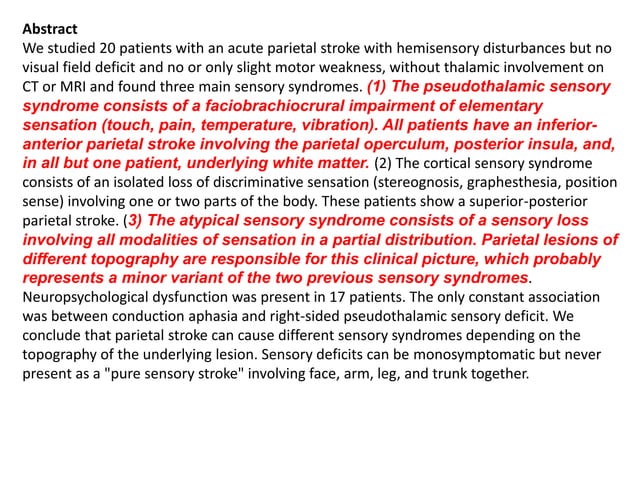 Abstract
We studied 20 patients with an acute parietal stroke with hemisensory disturbances but no visual field deficit and no or only slight motor weakness, without thalamic involvement on CT or MRI and found three main sensory syndromes. (1) The pseudothalamic sensory syndrome consists of a faciobrachiocrural impairment of elementary sensation (touch, pain, temperature, vibration). All patients have an inferior-anterior parietal stroke involving the parietal operculum, posterior insula, and, in all but one patient, underlying white matter. (2) The cortical sensory syndrome consists of an isolated loss of discriminative sensation (stereognosis, graphesthesia, position sense) involving one or two parts of the body. These patients show a superior-posterior parietal stroke. (3) The atypical sensory syndrome consists of a sensory loss involving all modalities of sensation in a partial distribution. Parietal lesions of different topography are responsible for this clinical picture, which probably represents a minor variant of the two previous sensory syndromes. Neuropsychological dysfunction was present in 17 patients. The only constant association was between conduction aphasia and right-sided pseudothalamic sensory deficit. We conclude that parietal stroke can cause different sensory syndromes depending on the topography of the underlying lesion. Sensory deficits can be monosymptomatic but never present as a "pure sensory stroke" involving face, arm, leg, and trunk together.